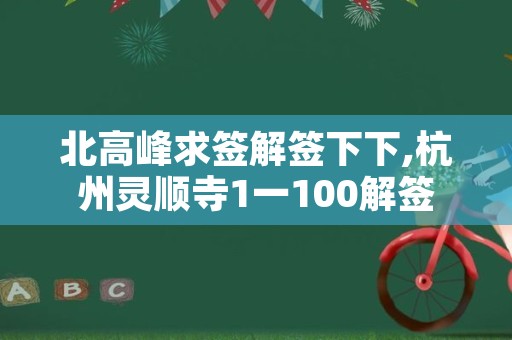 北高峰求签解签下下,杭州灵顺寺1一100解签

A B C